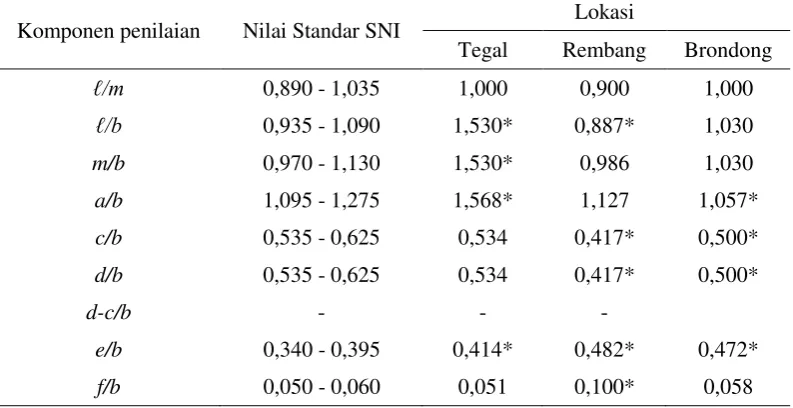 | Komponen penilaian | Nilai Standar SNI | Lokasi | | |
|---|---|---|---|---|
| | | Tegal | Rembang | Brondong |
| ℓ/m | 0,890 - 1,035 | 1,000 | 0,900 | 1,000 |
| ℓ/b | 0,935 - 1,090 | 1,530* | 0,887* | 1,030 |
| m/b | 0,970 - 1,130 | 1,530* | 0,986 | 1,030 |
| a/b | 1,095 - 1,275 | 1,568* | 1,127 | 1,057* |
| c/b | 0,535 - 0,625 | 0,534 | 0,417* | 0,500* |
| d/b | 0,535 - 0,625 | 0,534 | 0,417* | 0,500* |
| d-c/b | - | - | - | |
| e/b | 0,340 - 0,395 | 0,414* | 0,482* | 0,472* |
| f/b | 0,050 - 0,060 | 0,051 | 0,100* | 0,058 |